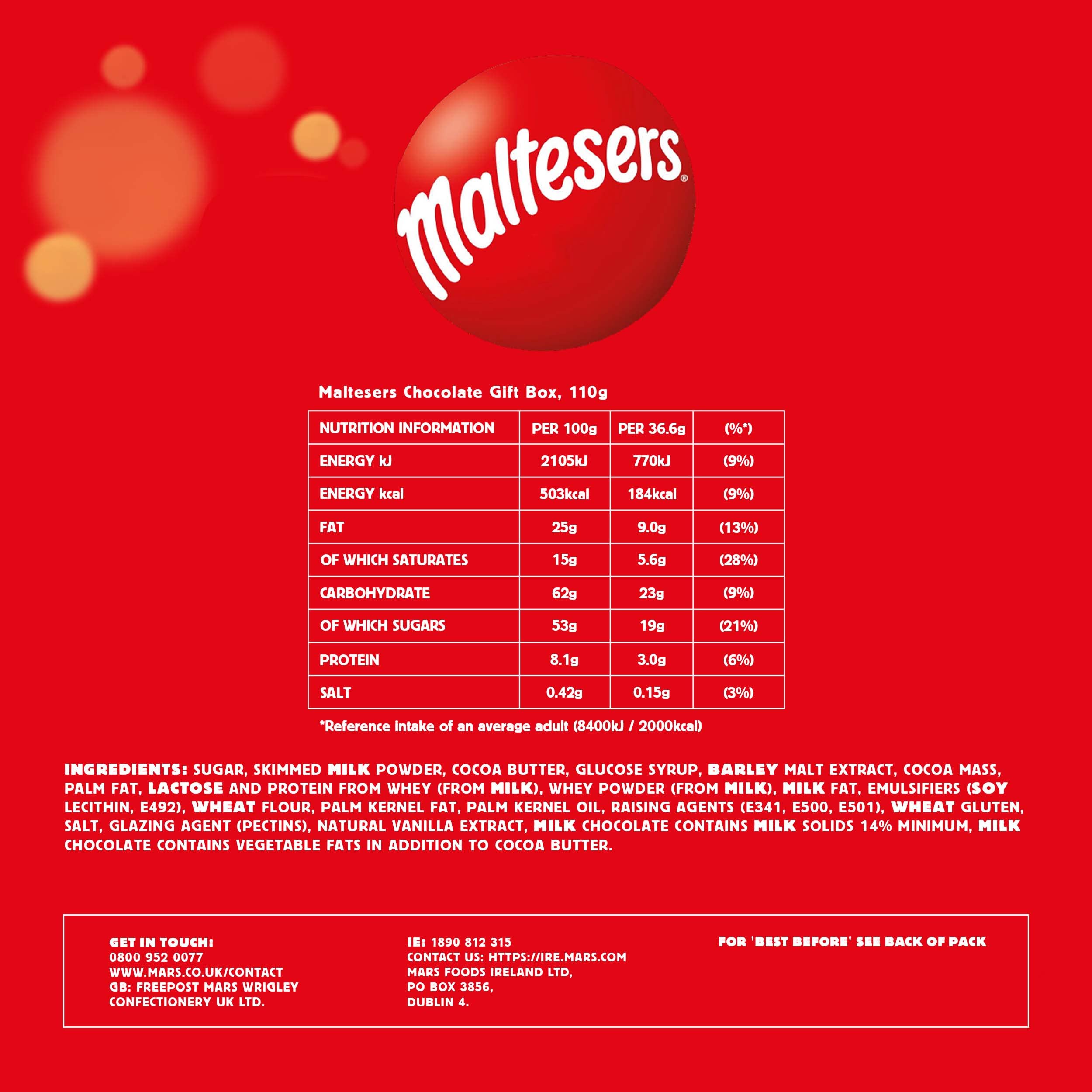 maltesers®

Maltesers Chocolate Gift Box, 110g

| NUTRITION INFORMATION | PER 100g | PER 36.6g | (%*) |
|---|---|---|---|
| ENERGY kJ | 2105kJ | 770kJ | (9%) |
| ENERGY kcal | 503kcal | 184kcal | (9%) |
| FAT | 25g | 9.0g | (13%) |
| OF WHICH SATURATES | 15g | 5.6g | (28%) |
| CARBOHYDRATE | 62g | 23g | (9%) |
| OF WHICH SUGARS | 53g | 19g | (21%) |
| PROTEIN | 8.1g | 3.0g | (6%) |
| SALT | 0.42g | 0.15g | (3%) |

*Reference intake of an average adult (8400kJ / 2000kcal)

INGREDIENTS: SUGAR, SKIMMED MILK POWDER, COCOA BUTTER, GLUCOSE SYRUP, BARLEY MALT EXTRACT, COCOA MASS, PALM FAT, LACTOSE AND PROTEIN FROM WHEY (FROM MILK), WHEY POWDER (FROM MILK), MILK FAT, EMULSIFIERS (SOY LECITHIN, E492), WHEAT FLOUR, PALM KERNEL FAT, PALM KERNEL OIL, RAISING AGENTS (E341, E500, E501), WHEAT GLUTEN, SALT, GLAZING AGENT (PECTINS), NATURAL VANILLA EXTRACT, MILK CHOCOLATE CONTAINS MILK SOLIDS 14% MINIMUM, MILK CHOCOLATE CONTAINS VEGETABLE FATS IN ADDITION TO COCOA BUTTER.

GET IN TOUCH:
0800 952 0077
WWW.MARS.CO.UK/CONTACT
GB: FREEPOST MARS WRIGLEY CONFECTIONERY UK LTD.

IE: 1890 812 315
CONTACT US: HTTPS://IRE.MARS.COM
MARS FOODS IRELAND LTD,
PO BOX 3856,
DUBLIN 4.

FOR 'BEST BEFORE' SEE BACK OF PACK